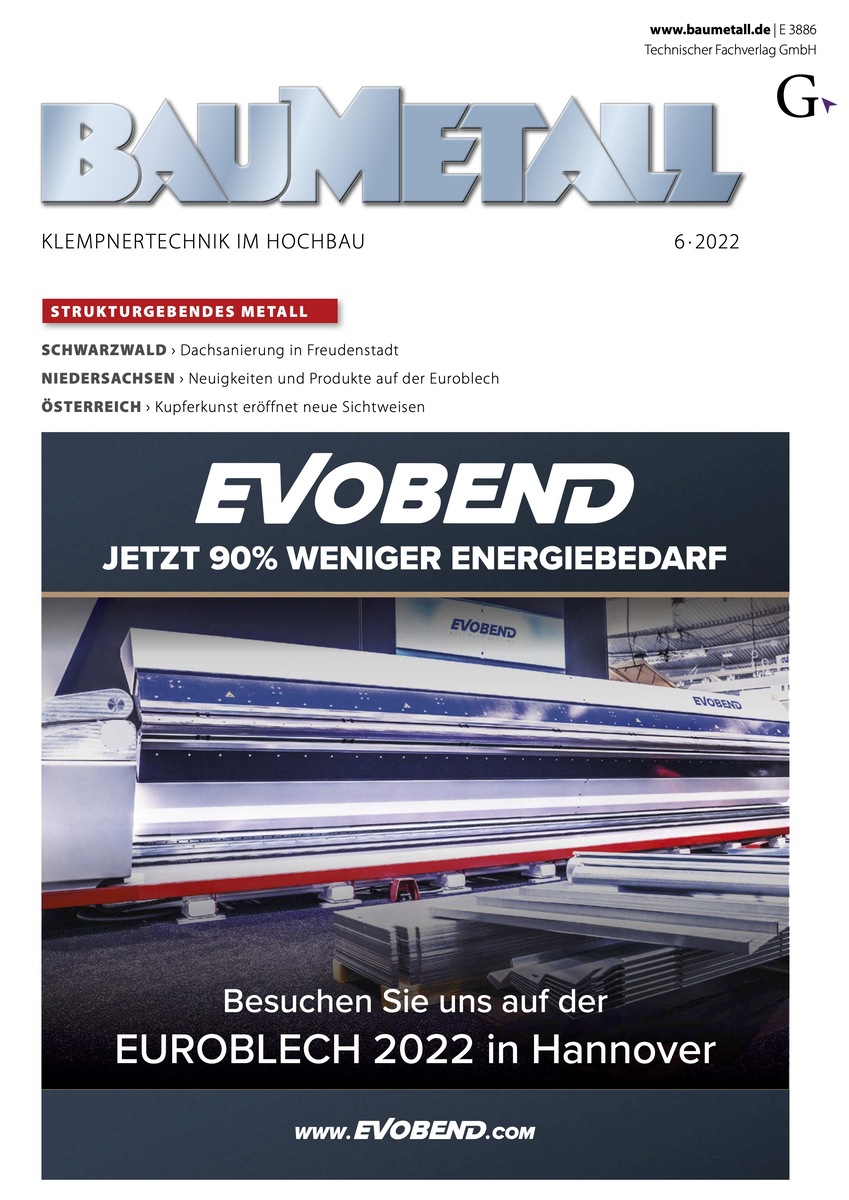 www.baumetall.de | E 3886
Technischer Fachverlag GmbH

G

BAUMETALL

KLEMPNERTECHNIK IM HOCHBAU

6·2022

STRUKTURGEBENDES METALL

SCHWARZWALD › Dachsanierung in Freudenstadt
NIEDERSACHSEN › Neuigkeiten und Produkte auf der Euroblech
ÖSTERREICH › Kupferkunst eröffnet neue Sichtweisen

EVOBEND
JETZT 90% WENIGER ENERGIEBEDARF

EVOBEND

EVOBEND

Besuchen Sie uns auf der
EUROBLECH 2022 in Hannover

www.EVOBEND.com